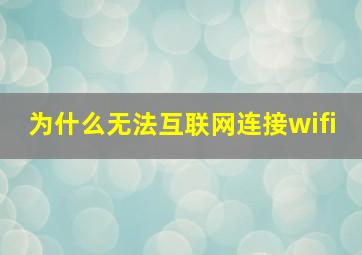 为什么无法互联网连接wifi